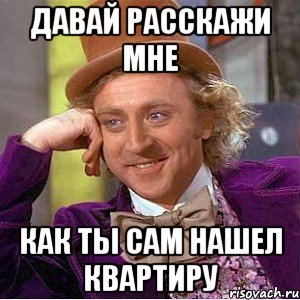 ДАВАЙ РАССКАЖИ МНЕ

КАК ТЫ САМ НАШЕЛ КВАРТИРУ

risovach.ru